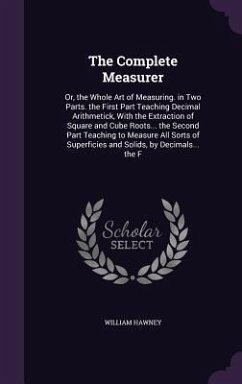 The Complete Measurer

Or, the Whole Art of Measuring. in Two Parts. the First Part Teaching Decimal Arithmetick, With the Extraction of Square and Cube Roots... the Second Part Teaching to Measure All Sorts of Superficies and Solids, by Decimals... the F

Scholar SELECT

WILLIAM HAWNEY